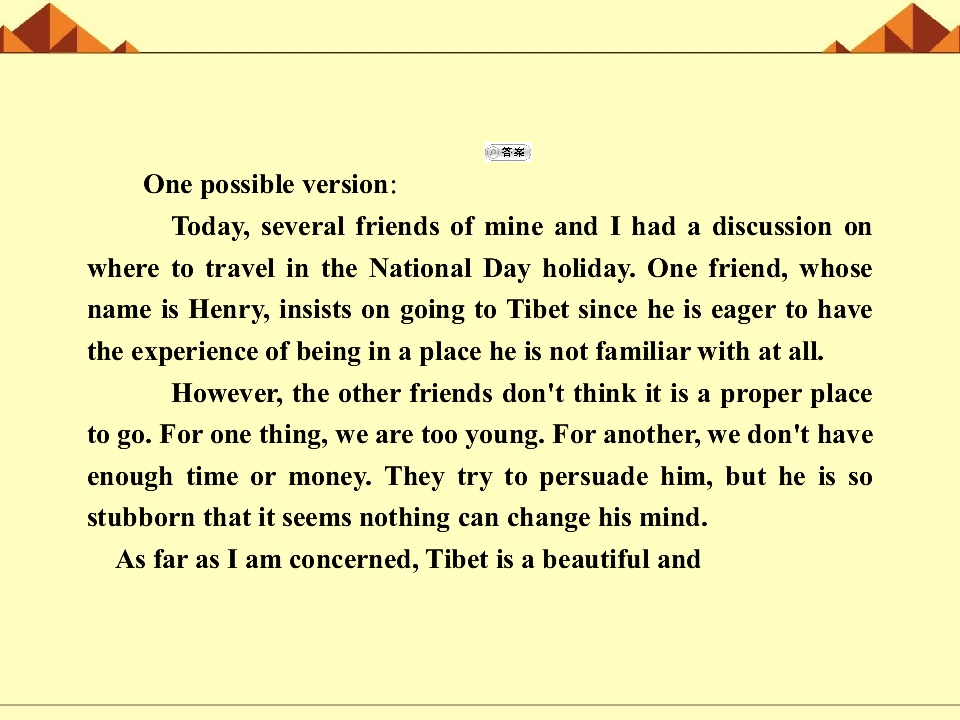 答案

One possible version:

Today, several friends of mine and I had a discussion on where to travel in the National Day holiday. One friend, whose name is Henry, insists on going to Tibet since he is eager to have the experience of being in a place he is not familiar with at all.

However, the other friends don't think it is a proper place to go. For one thing, we are too young. For another, we don't have enough time or money. They try to persuade him, but he is so stubborn that it seems nothing can change his mind.

As far as I am concerned, Tibet is a beautiful and